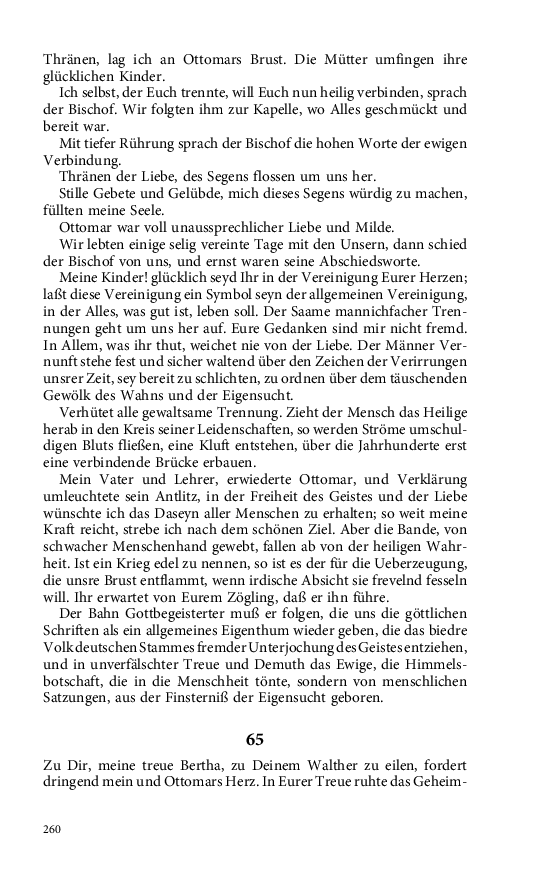 Thränen, lag ich an Ottomars Brust. Die Mütter umfingen ihre glücklichen Kinder.

Ich selbst, der Euch trennte, will Euch nun heilig verbinden, sprach der Bischof. Wir folgten ihm zur Kapelle, wo Alles geschmückt und bereit war.

Mit tiefer Rührung sprach der Bischof die hohen Worte der ewigen Verbindung.

Thränen der Liebe, des Segens flossen um uns her.

Stille Gebete und Gelübde, mich dieses Segens würdig zu machen, füllten meine Seele.

Ottomar war voll unaussprechlicher Liebe und Milde.

Wir lebten einige selig vereinte Tage mit den Unsern, dann schied der Bischof von uns, und ernst waren seine Abschiedsworte.

Meine Kinder! glücklich seyd Ihr in der Vereinigung Eurer Herzen; laßt diese Vereinigung ein Symbol seyn der allgemeinen Vereinigung, in der Alles, was gut ist, leben soll. Der Saame mannichfacher Trennungen geht um uns her auf. Eure Gedanken sind mir nicht fremd. In Allem, was ihr thut, weichet nie von der Liebe. Der Männer Vernunft stehe fest und sicher waltend über den Zeichen der Verirrungen unsrer Zeit, sey bereit zu schlichten, zu ordnen über dem täuschenden Gewölk des Wahns und der Eigensucht.

Verhütet alle gewaltsame Trennung. Zieht der Mensch das Heilige herab in den Kreis seiner Leidenschaften, so werden Ströme umschuldigen Bluts fließen, eine Kluft entstehen, über die Jahrhunderte erst eine verbindende Brücke erbauen.

Mein Vater und Lehrer, erwiederte Ottomar, und Verklärung umleuchtete sein Antlitz, in der Freiheit des Geistes und der Liebe wünschte ich das Daseyn aller Menschen zu erhalten; so weit meine Kraft reicht, strebe ich nach dem schönen Ziel. Aber die Bande, von schwacher Menschenhand gewebt, fallen ab von der heiligen Wahrheit. Ist ein Krieg edel zu nennen, so ist es der für die Ueberzeugung, die unsre Brust entflammt, wenn irdische Absicht sie frevelnd fesseln will. Ihr erwartet von Eurem Zögling, daß er ihn führe.

Der Bahn Gottbegeisterter muß er folgen, die uns die göttlichen Schriften als ein allgemeines Eigenthum wieder geben, die das biedre Volk deutschen Stammes fremder Unterjochung des Geistes entziehen, und in unverfälschter Treue und Demuth das Ewige, die Himmelsbotschaft, die in die Menschheit tönte, sondern von menschlichen Satzungen, aus der Finsterniß der Eigensucht geboren.

65

Zu Dir, meine treue Bertha, zu Deinem Walther zu eilen, fordert dringend mein und Ottomars Herz. In Eurer Treue ruhte das Geheim-

260